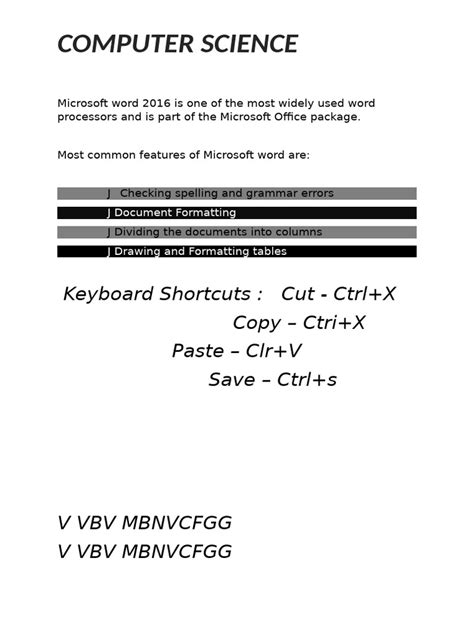 COMPUTER SCIENCE

Microsoft word 2016 is one of the most widely used word processors and is part of the Microsoft Office package.

Most common features of Microsoft word are:

J Checking spelling and grammar errors

J Document Formatting

J Dividing the documents into columns

J Drawing and Formatting tables

Keyboard Shortcuts : Cut - Ctrl+X

Copy – Ctri+X

Paste – Clr+V

Save – Ctrl+s

V VBV MBNVCFGG
V VBV MBNVCFGG